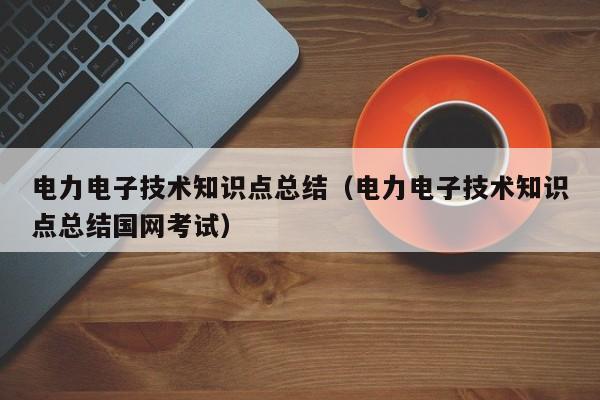 电力电子技术知识点总结（电力电子技术知识点总结国网考试）